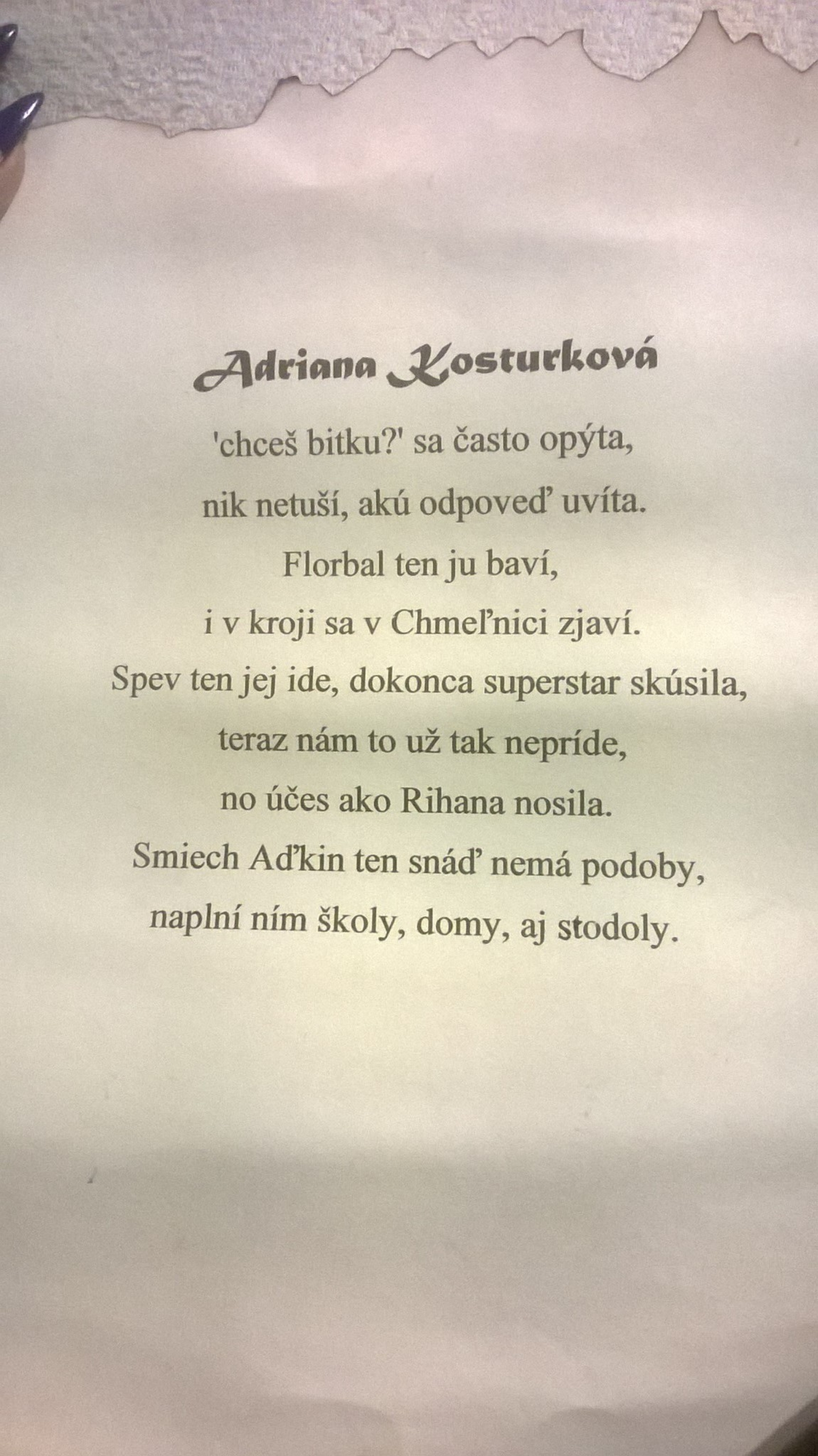 Adriana Kosturková

'chceš bitku?' sa často opýta,
nik netuší, akú odpoveď uvíta.
Florbal ten ju baví,
i v kroji sa v Chmeľnici zjaví.
Spev ten jej ide, dokonca superstar skúsila,
teraz nám to už tak nepríde,
no účes ako Rihana nosila.
Smiech Aďkin ten snáď nemá podoby,
naplní ním školy, domy, aj stodoly.